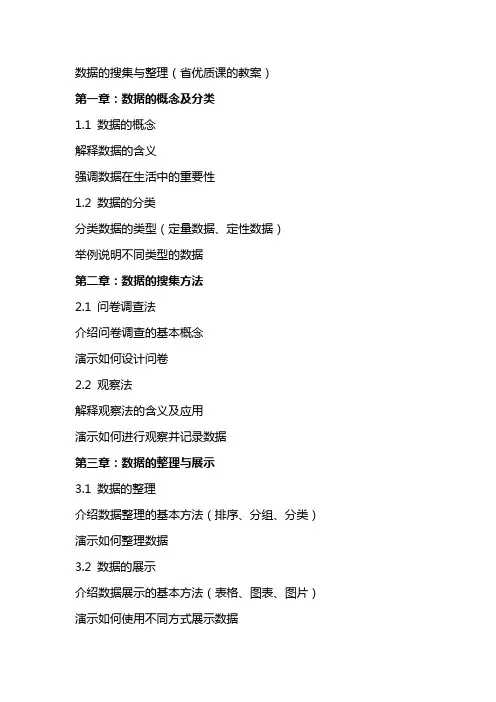 数据的搜集与整理（省优质课的教案）

第一章：数据的概念及分类

1.1 数据的概念

解释数据的含义

强调数据在生活中的重要性

1.2 数据的分类

分类数据的类型（定量数据、定性数据）

举例说明不同类型的数据

第二章：数据的搜集方法

2.1 问卷调查法

介绍问卷调查的基本概念

演示如何设计问卷

2.2 观察法

解释观察法的含义及应用

演示如何进行观察并记录数据

第三章：数据的整理与展示

3.1 数据的整理

介绍数据整理的基本方法（排序、分组、分类）

演示如何整理数据

3.2 数据的展示

介绍数据展示的基本方法（表格、图表、图片）

演示如何使用不同方式展示数据